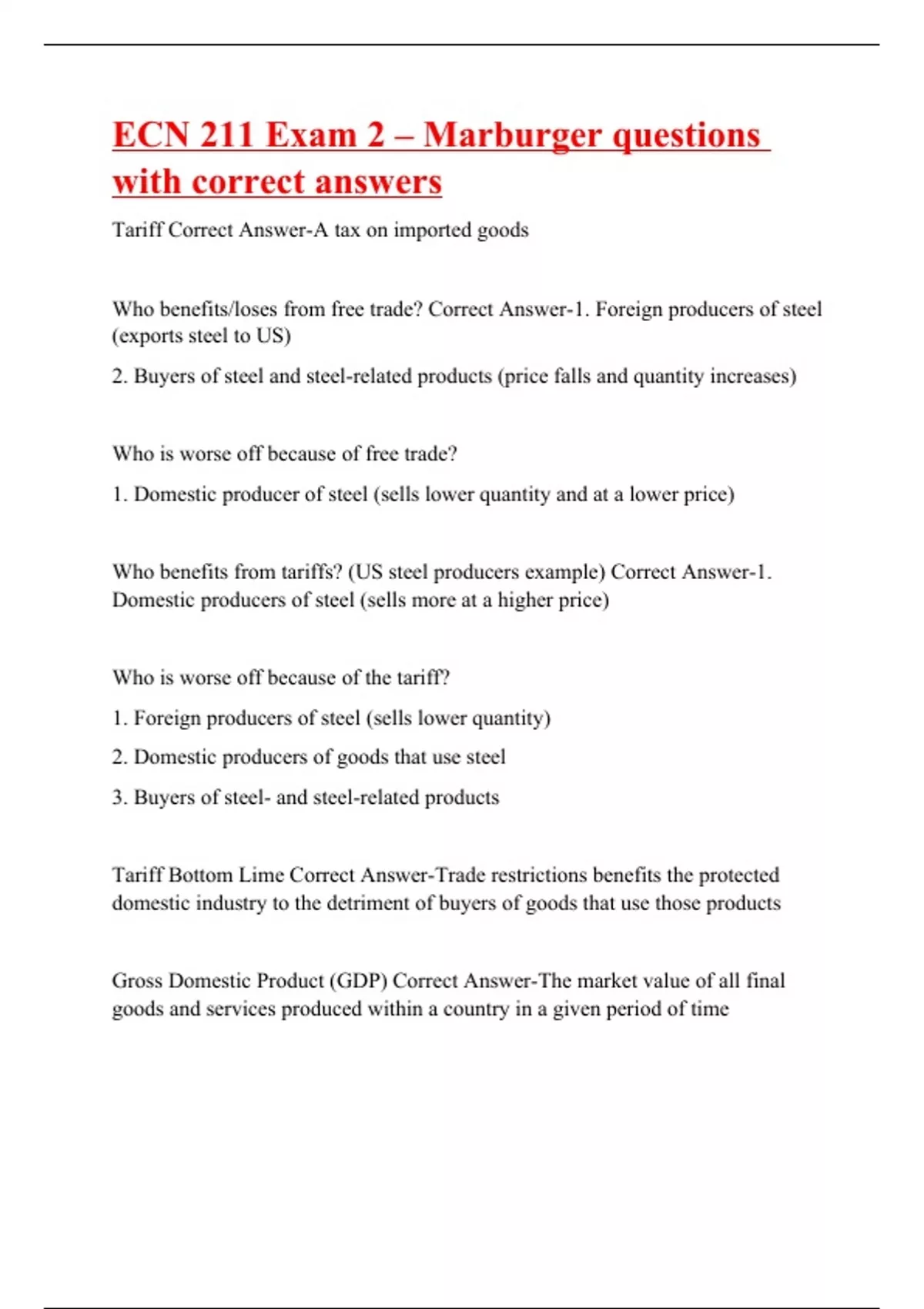 ECN 211 Exam 2 – Marburger questions with correct answers

Tariff Correct Answer-A tax on imported goods

Who benefits/loses from free trade? Correct Answer-1. Foreign producers of steel (exports steel to US)

2. Buyers of steel and steel-related products (price falls and quantity increases)

Who is worse off because of free trade?

1. Domestic producer of steel (sells lower quantity and at a lower price)

Who benefits from tariffs? (US steel producers example) Correct Answer-1. Domestic producers of steel (sells more at a higher price)

Who is worse off because of the tariff?

1. Foreign producers of steel (sells lower quantity)

2. Domestic producers of goods that use steel

3. Buyers of steel- and steel-related products

Tariff Bottom Lime Correct Answer-Trade restrictions benefits the protected domestic industry to the detriment of buyers of goods that use those products

Gross Domestic Product (GDP) Correct Answer-The market value of all final goods and services produced within a country in a given period of time